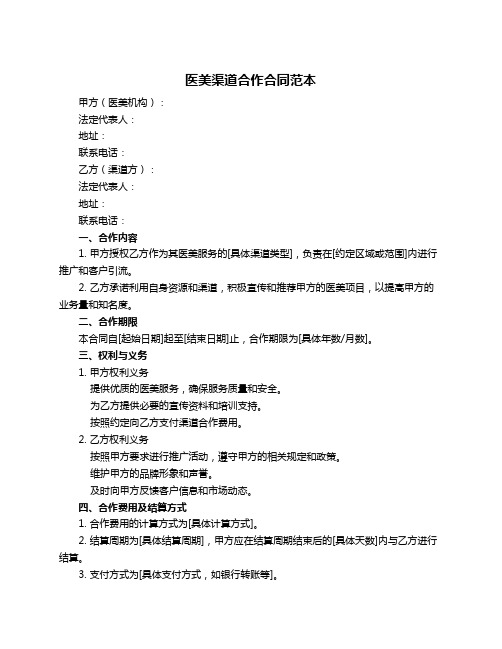 医美渠道合作合同范本

甲方（医美机构）：

法定代表人：

地址：

联系电话：

乙方（渠道方）：

法定代表人：

地址：

联系电话：

一、合作内容

1. 甲方授权乙方作为其医美服务的[具体渠道类型]，负责在[约定区域或范围]内进行推广和客户引流。

2. 乙方承诺利用自身资源和渠道，积极宣传和推荐甲方的医美项目，以提高甲方的业务量和知名度。

二、合作期限

本合同自[起始日期]起至[结束日期]止，合作期限为[具体年数/月数]。

三、权利与义务

1. 甲方权利义务

提供优质的医美服务，确保服务质量和安全。

为乙方提供必要的宣传资料和培训支持。

按照约定向乙方支付渠道合作费用。

2. 乙方权利义务

按照甲方要求进行推广活动，遵守甲方的相关规定和政策。

维护甲方的品牌形象和声誉。

及时向甲方反馈客户信息和市场动态。

四、合作费用及结算方式

1. 合作费用的计算方式为[具体计算方式]。

2. 结算周期为[具体结算周期]，甲方应在结算周期结束后的[具体天数]内与乙方进行结算。

3. 支付方式为[具体支付方式，如银行转账等]。